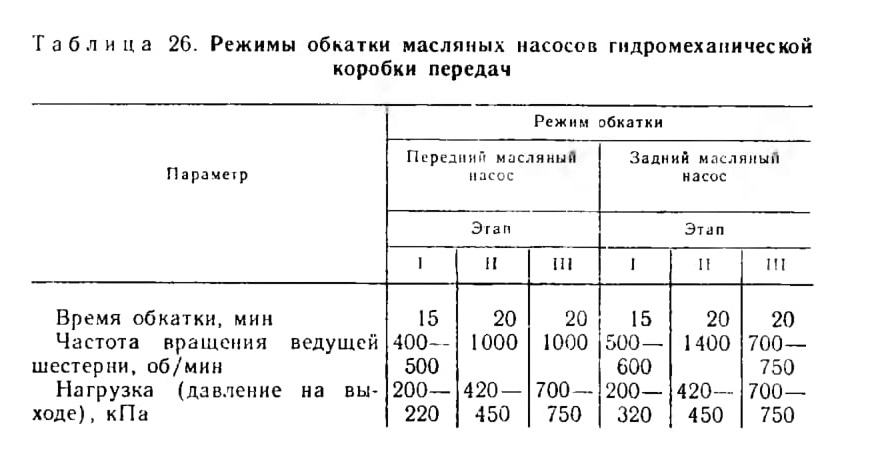 Таблица 26. Режимы обкатки масляных насосов гидромеханической коробки передач

| Параметр | Режим обкатки | | | | | |
|---|---|---|---|---|---|---|
| | Передний масляный насос | | | Задний масляный насос | | |
| | Этап | | | Этап | | |
| | I | II | III | I | II | III |
| Время обкатки, мин | 15 | 20 | 20 | 15 | 20 | 20 |
| Частота вращения ведущей шестерни, об/мин | 400—500 | 1000 | 1000 | 500—600 | 1400 | 700—750 |
| Нагрузка (давление на выходе), кПа | 200—220 | 420—450 | 700—750 | 200—320 | 420—450 | 700—750 |